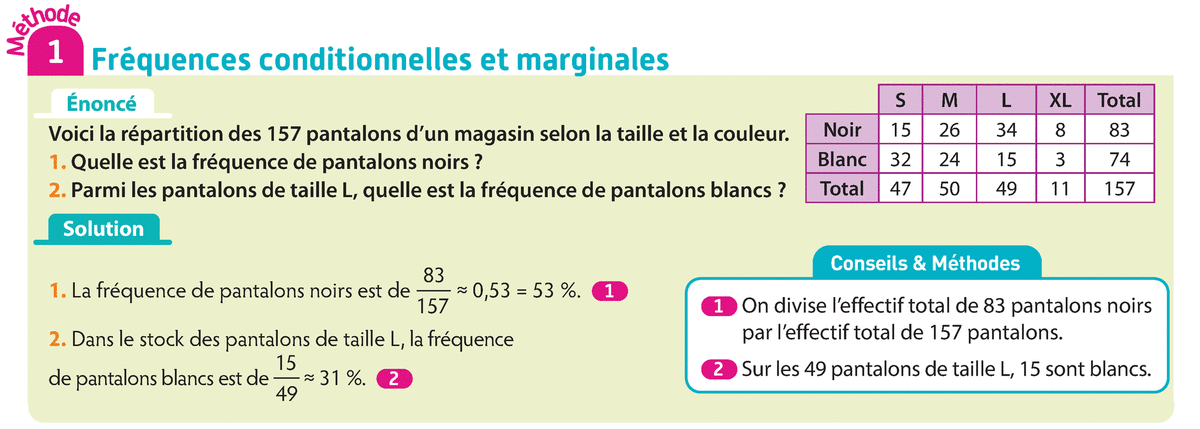 Méthode
1 Fréquences conditionnelles et marginales

Énoncé

Voici la répartition des 157 pantalons d'un magasin selon la taille et la couleur.
1. Quelle est la fréquence de pantalons noirs ?
2. Parmi les pantalons de taille L, quelle est la fréquence de pantalons blancs ?

|  | S | M | L | XL | Total |
|---|---|---|---|---|---|
| Noir | 15 | 26 | 34 | 8 | 83 |
| Blanc | 32 | 24 | 15 | 3 | 74 |
| Total | 47 | 50 | 49 | 11 | 157 |

Solution

1. La fréquence de pantalons noirs est de $\frac{83}{157} \approx 0,53 = 53$ %. 1

2. Dans le stock des pantalons de taille L, la fréquence de pantalons blancs est de $\frac{15}{49} \approx 31$ %. 2

Conseils & Méthodes

1 On divise l'effectif total de 83 pantalons noirs par l'effectif total de 157 pantalons.

2 Sur les 49 pantalons de taille L, 15 sont blancs.